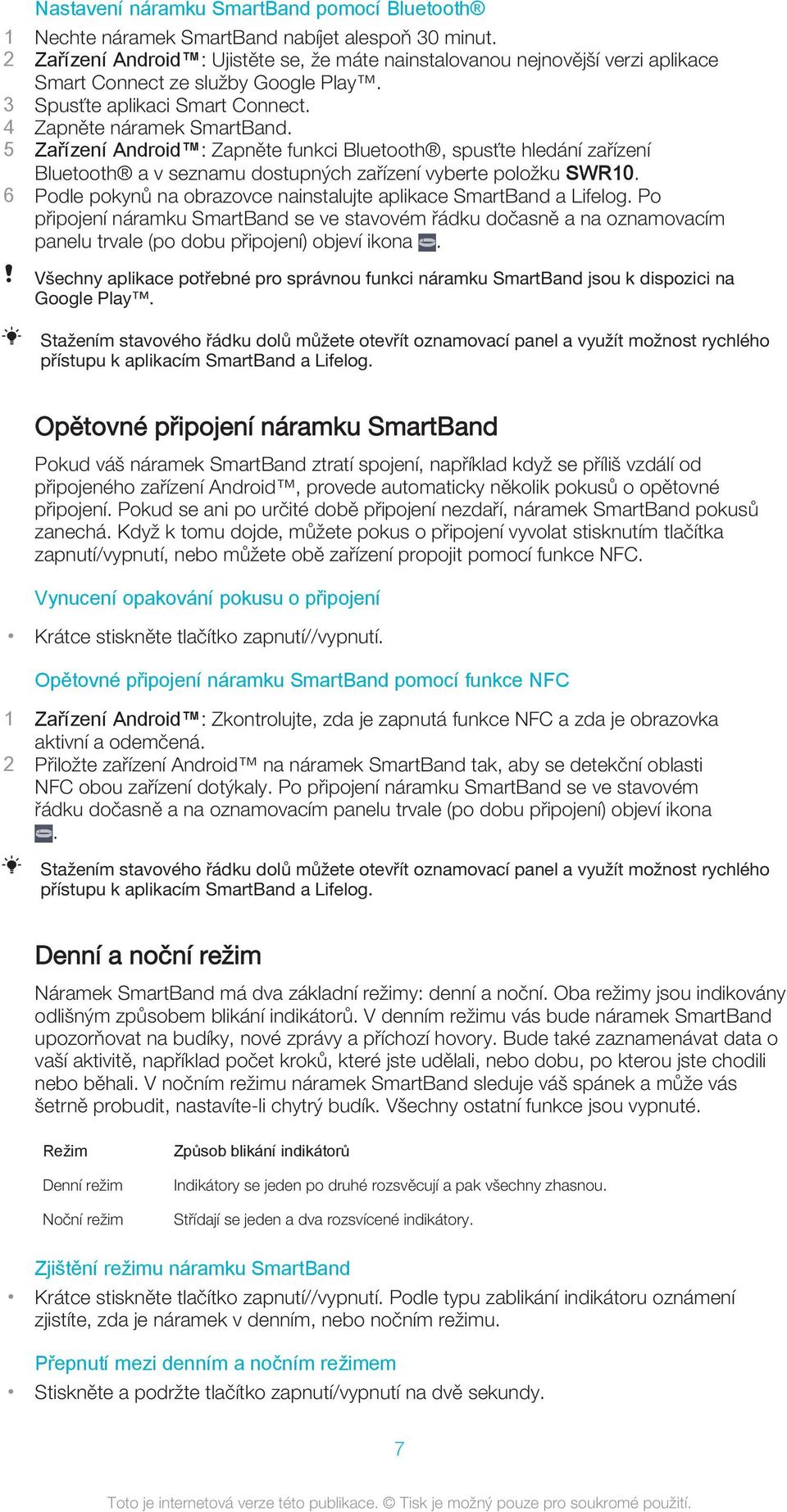 Nastavení náramku SmartBand pomocí Bluetooth®

1 Nechte náramek SmartBand nabíjet alespoň 30 minut.
2 Zařízení Android™: Ujistěte se, že máte nainstalovanou nejnovější verzi aplikace Smart Connect ze služby Google Play™.
3 Spusťte aplikaci Smart Connect.
4 Zapněte náramek SmartBand.
5 Zařízení Android™: Zapněte funkci Bluetooth®, spusťte hledání zařízení Bluetooth® a v seznamu dostupných zařízení vyberte položku SWR10.
6 Podle pokynů na obrazovce nainstalujte aplikace SmartBand a Lifelog. Po připojení náramku SmartBand se ve stavovém řádku dočasně a na oznamovacím panelu trvale (po dobu připojení) objeví ikona .

! Všechny aplikace potřebné pro správnou funkci náramku SmartBand jsou k dispozici na Google Play™.

Stažením stavového řádku dolů můžete otevřít oznamovací panel a využít možnost rychlého přístupu k aplikacím SmartBand a Lifelog.

Opětovné připojení náramku SmartBand

Pokud váš náramek SmartBand ztratí spojení, například když se příliš vzdálí od připojeného zařízení Android™, provede automaticky několik pokusů o opětovné připojení. Pokud se ani po určité době připojení nezdaří, náramek SmartBand pokusů zanechá. Když k tomu dojde, můžete pokus o připojení vyvolat stisknutím tlačítka zapnutí/vypnutí, nebo můžete obě zařízení propojit pomocí funkce NFC.

Vynucení opakování pokusu o připojení

• Krátce stiskněte tlačítko zapnutí//vypnutí.

Opětovné připojení náramku SmartBand pomocí funkce NFC

1 Zařízení Android™: Zkontrolujte, zda je zapnutá funkce NFC a zda je obrazovka aktivní a odemčená.
2 Přiložte zařízení Android™ na náramek SmartBand tak, aby se detekční oblasti NFC obou zařízení dotýkaly. Po připojení náramku SmartBand se ve stavovém řádku dočasně a na oznamovacím panelu trvale (po dobu připojení) objeví ikona .

Stažením stavového řádku dolů můžete otevřít oznamovací panel a využít možnost rychlého přístupu k aplikacím SmartBand a Lifelog.

Denní a noční režim

Náramek SmartBand má dva základní režimy: denní a noční. Oba režimy jsou indikovány odlišným způsobem blikání indikátorů. V denním režimu vás bude náramek SmartBand upozorňovat na budíky, nové zprávy a příchozí hovory. Bude také zaznamenávat data o vaší aktivitě, například počet kroků, které jste udělali, nebo dobu, po kterou jste chodili nebo běhali. V nočním režimu náramek SmartBand sleduje váš spánek a může vás šetrně probudit, nastavíte-li chytrý budík. Všechny ostatní funkce jsou vypnuté.

| Režim | Způsob blikání indikátorů |
|---|---|
| Denní režim | Indikátory se jeden po druhé rozsvěcují a pak všechny zhasnou. |
| Noční režim | Střídají se jeden a dva rozsvícené indikátory. |

Zjištění režimu náramku SmartBand

• Krátce stiskněte tlačítko zapnutí//vypnutí. Podle typu zablikání indikátoru oznámení zjistíte, zda je náramek v denním, nebo nočním režimu.

Přepnutí mezi denním a nočním režimem

• Stiskněte a podržte tlačítko zapnutí/vypnutí na dvě sekundy.

7

Toto je internetová verze této publikace. © Tisk je možný pouze pro soukromé použití.